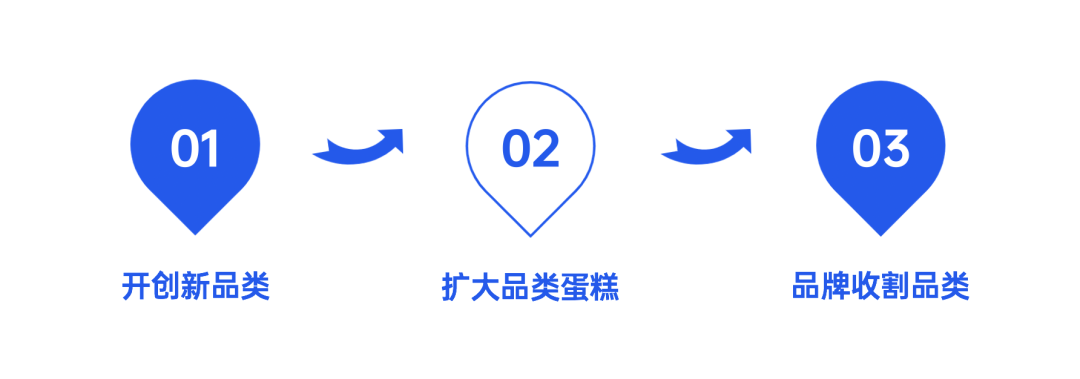 01

开创新品类

02

扩大品类蛋糕

03

品牌收割品类